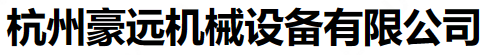 杭州豪远机械设备有限公司